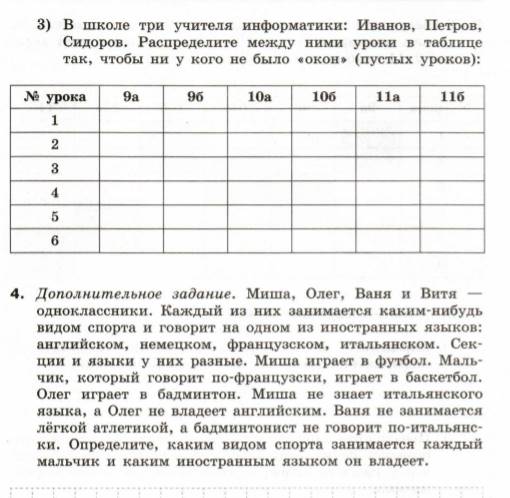 3) В школе три учителя информатики: Иванов, Петров, Сидоров. Распределите между ними уроки в таблице так, чтобы ни у кого не было «окон» (пустых уроков):

| № урока | 9а | 9б | 10а | 10б | 11а | 11б |
|---|---|---|---|---|---|---|
| 1 | | | | | | |
| 2 | | | | | | |
| 3 | | | | | | |
| 4 | | | | | | |
| 5 | | | | | | |
| 6 | | | | | | |

4. Дополнительное задание. Миша, Олег, Ваня и Витя — одноклассники. Каждый из них занимается каким-нибудь видом спорта и говорит на одном из иностранных языков: английском, немецком, французском, итальянском. Секции и языки у них разные. Миша играет в футбол. Мальчик, который говорит по-французски, играет в баскетбол. Олег играет в бадминтон. Миша не знает итальянского языка, а Олег не владеет английским. Ваня не занимается лёгкой атлетикой, а бадминтонист не говорит по-итальянски. Определите, каким видом спорта занимается каждый мальчик и каким иностранным языком он владеет.